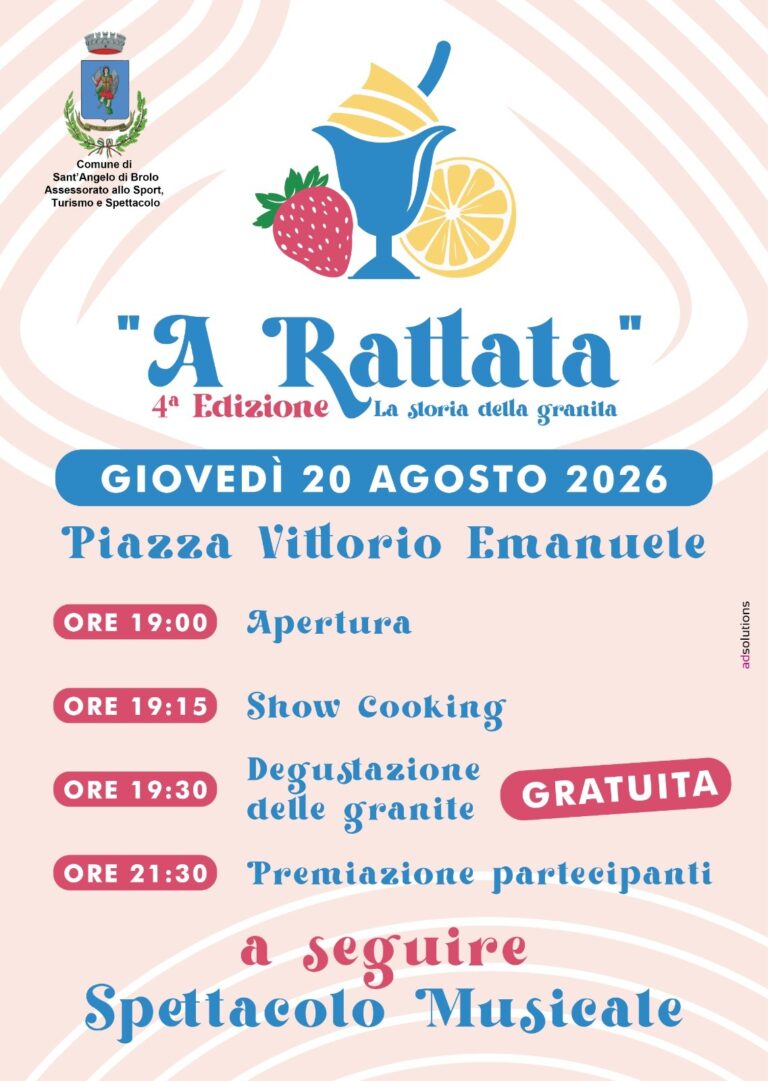 Comune di Sant'Angelo di Brolo
Assessorato allo Sport, Turismo e Spettacolo

"A Rattata"
4ª Edizione La storia della granita

GIOVEDÌ 20 AGOSTO 2026

Piazza Vittorio Emanuele

ORE 19:00 Apertura

ORE 19:15 Show Cooking

ORE 19:30 Degustazione delle granite GRATUITA

ORE 21:30 Premiazione partecipanti

a seguire
Spettacolo Musicale

adsolutions